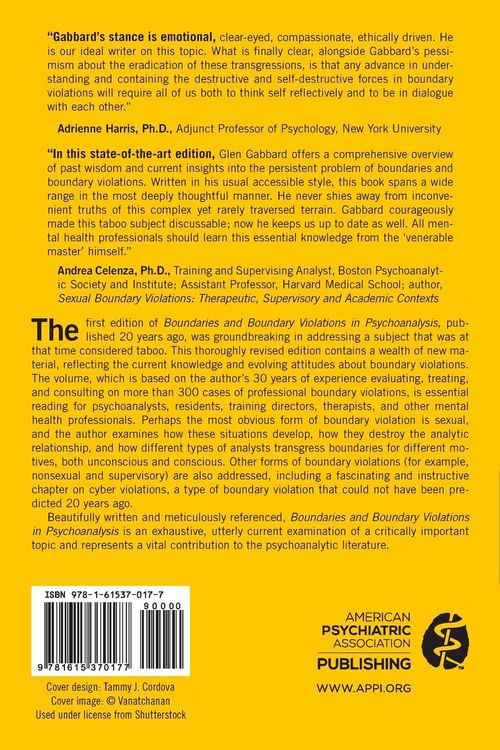 "Gabbard's stance is emotional, clear-eyed, compassionate, ethically driven. He is our ideal writer on this topic. What is finally clear, alongside Gabbard's pessimism about the eradication of these transgressions, is that any advance in understanding and containing the destructive and self-destructive forces in boundary violations will require all of us both to think self reflectively and to be in dialogue with each other."

Adrienne Harris, Ph.D., Adjunct Professor of Psychology, New York University

"In this state-of-the-art edition, Glen Gabbard offers a comprehensive overview of past wisdom and current insights into the persistent problem of boundaries and boundary violations. Written in his usual accessible style, this book spans a wide range in the most deeply thoughtful manner. He never shies away from inconvenient truths of this complex yet rarely traversed terrain. Gabbard courageously made this taboo subject discussable; now he keeps us up to date as well. All mental health professionals should learn this essential knowledge from the 'venerable master' himself."

Andrea Celenza, Ph.D., Training and Supervising Analyst, Boston Psychoanalytic Society and Institute; Assistant Professor, Harvard Medical School; author, Sexual Boundary Violations: Therapeutic, Supervisory and Academic Contexts

The first edition of Boundaries and Boundary Violations in Psychoanalysis, published 20 years ago, was groundbreaking in addressing a subject that was at that time considered taboo. This thoroughly revised edition contains a wealth of new material, reflecting the current knowledge and evolving attitudes about boundary violations. The volume, which is based on the author's 30 years of experience evaluating, treating, and consulting on more than 300 cases of professional boundary violations, is essential reading for psychoanalysts, residents, training directors, therapists, and other mental health professionals. Perhaps the most obvious form of boundary violation is sexual, and the author examines how these situations develop, how they destroy the analytic relationship, and how different types of analysts transgress boundaries for different motives, both unconscious and conscious. Other forms of boundary violations (for example, nonsexual and supervisory) are also addressed, including a fascinating and instructive chapter on cyber violations, a type of boundary violation that could not have been predicted 20 years ago.

Beautifully written and meticulously referenced, Boundaries and Boundary Violations in Psychoanalysis is an exhaustive, utterly current examination of a critically important topic and represents a vital contribution to the psychoanalytic literature.

ISBN 978-1-61537-017-7
90000
9 781615 370177

Cover design: Tammy J. Cordova
Cover image: © Vanatchanan
Used under license from Shutterstock

AMERICAN PSYCHIATRIC ASSOCIATION PUBLISHING
WWW.APPI.ORG